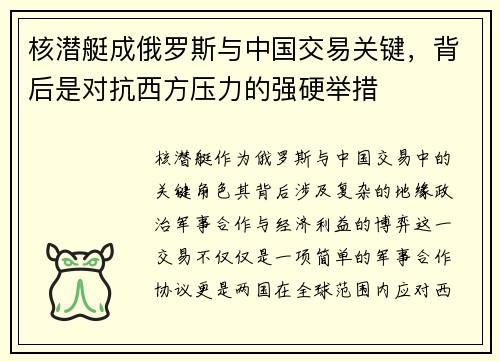 核潜艇成俄罗斯与中国交易关键，背后是对抗西方压力的强硬举措

核潜艇作为俄罗斯与中国交易中的关键角色其背后涉及复杂的地缘政治军事合作与经济利益的博弈这一交易不仅仅是一项简单的军事合作协议更是两国在全球范围内应对西